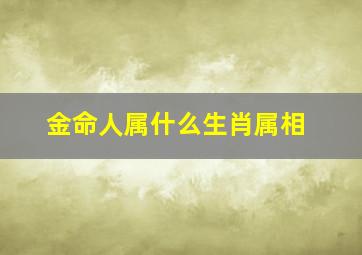 金命人属什么生肖属相